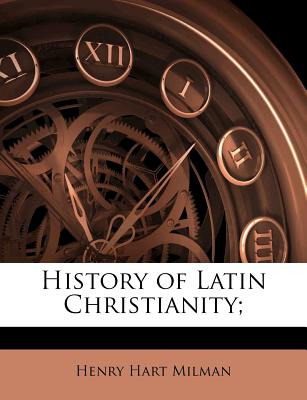 XI
XII
I
II
III

HISTORY OF LATIN CHRISTIANITY;

HENRY HART MILMAN